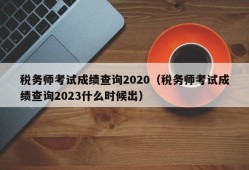 税务师考试成绩查询2020（税务师考试成绩查询2023什么时候出）